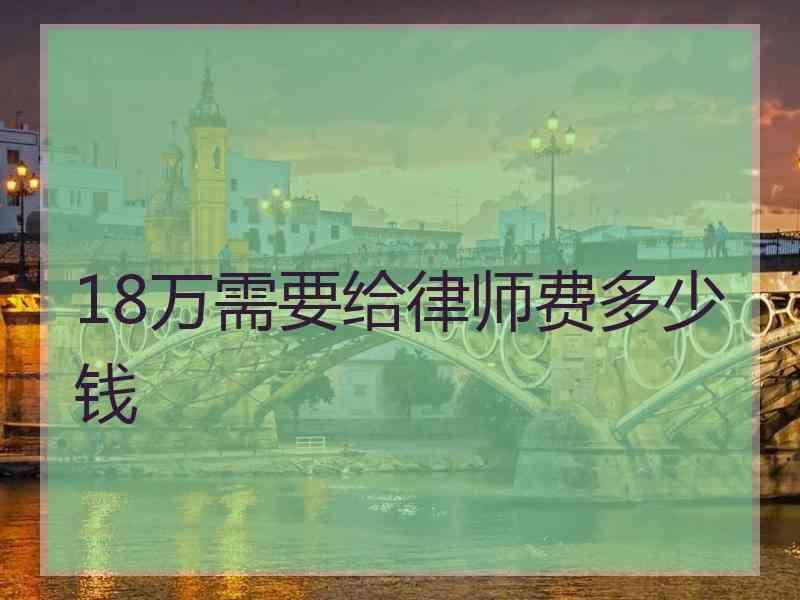 18万需要给律师费多少钱